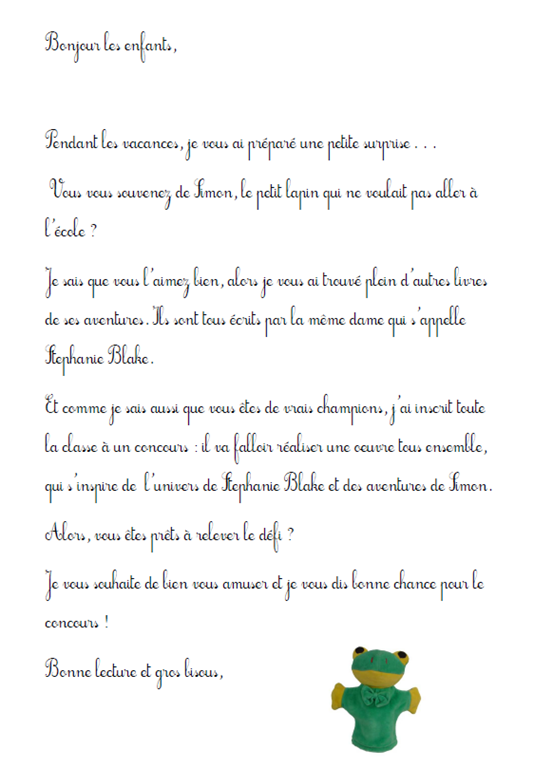 Bonjour les enfants,

Pendant les vacances, je vous ai préparé une petite surprise . . .

Vous vous souvenez de Simon, le petit lapin qui ne voulait pas aller à l'école ?

Je sais que vous l'aimez bien, alors je vous ai trouvé plein d'autres livres de ses aventures. Ils sont tous écrits par la même dame qui s'appelle Stephanie Blake.

Et comme je sais aussi que vous êtes de vrais champions, j'ai inscrit toute la classe à un concours : il va falloir réaliser une oeuvre tous ensemble, qui s'inspire de l'univers de Stephanie Blake et des aventures de Simon.

Alors, vous êtes prêts à relever le défi ?

Je vous souhaite de bien vous amuser et je vous dis bonne chance pour le concours !

Bonne lecture et gros bisous,